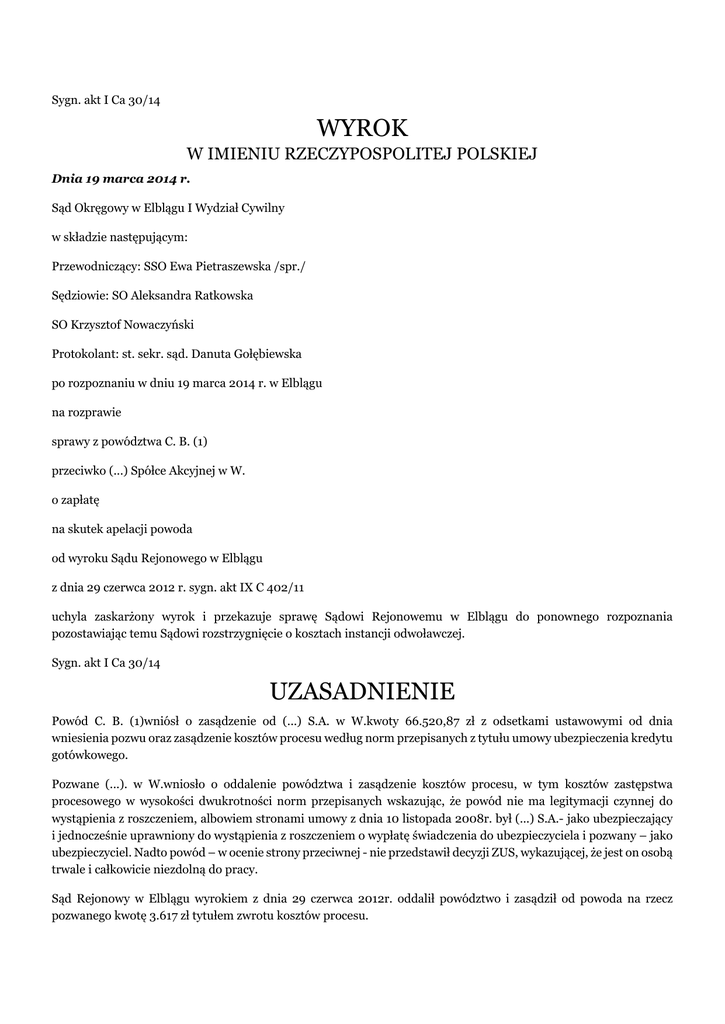 Sygn. akt I Ca 30/14

WYROK
W IMIENIU RZECZYPOSPOLITEJ POLSKIEJ

Dnia 19 marca 2014 r.

Sąd Okręgowy w Elblągu I Wydział Cywilny

w składzie następującym:

Przewodniczący: SSO Ewa Pietraszewska /spr./

Sędziowie: SO Aleksandra Ratkowska

SO Krzysztof Nowaczyński

Protokolant: st. sekr. sąd. Danuta Gołębiewska

po rozpoznaniu w dniu 19 marca 2014 r. w Elblągu

na rozprawie

sprawy z powództwa C. B. (1)

przeciwko (...) Spółce Akcyjnej w W.

o zapłatę

na skutek apelacji powoda

od wyroku Sądu Rejonowego w Elblągu

z dnia 29 czerwca 2012 r. sygn. akt IX C 402/11

uchyla zaskarżony wyrok i przekazuje sprawę Sądowi Rejonowemu w Elblągu do ponownego rozpoznania pozostawiając temu Sądowi rozstrzygnięcie o kosztach instancji odwoławczej.

Sygn. akt I Ca 30/14

UZASADNIENIE

Powód C. B. (1)wniósł o zasądzenie od (...) S.A. w W.kwoty 66.520,87 zł z odsetkami ustawowymi od dnia wniesienia pozwu oraz zasądzenie kosztów procesu według norm przepisanych z tytułu umowy ubezpieczenia kredytu gotówkowego.

Pozwane (...). w W.wniosło o oddalenie powództwa i zasądzenie kosztów procesu, w tym kosztów zastępstwa procesowego w wysokości dwukrotności norm przepisanych wskazując, że powód nie ma legitymacji czynnej do wystąpienia z roszczeniem, albowiem stronami umowy z dnia 10 listopada 2008r. był (...) S.A.- jako ubezpieczający i jednocześnie uprawniony do wystąpienia z roszczeniem o wypłatę świadczenia do ubezpieczyciela i pozwany – jako ubezpieczyciel. Nadto powód – w ocenie strony przeciwnej - nie przedstawił decyzji ZUS, wykazującej, że jest on osobą trwale i całkowicie niezdolną do pracy.

Sąd Rejonowy w Elblągu wyrokiem z dnia 29 czerwca 2012r. oddalił powództwo i zasądził od powoda na rzecz pozwanego kwotę 3.617 zł tytułem zwrotu kosztów procesu.